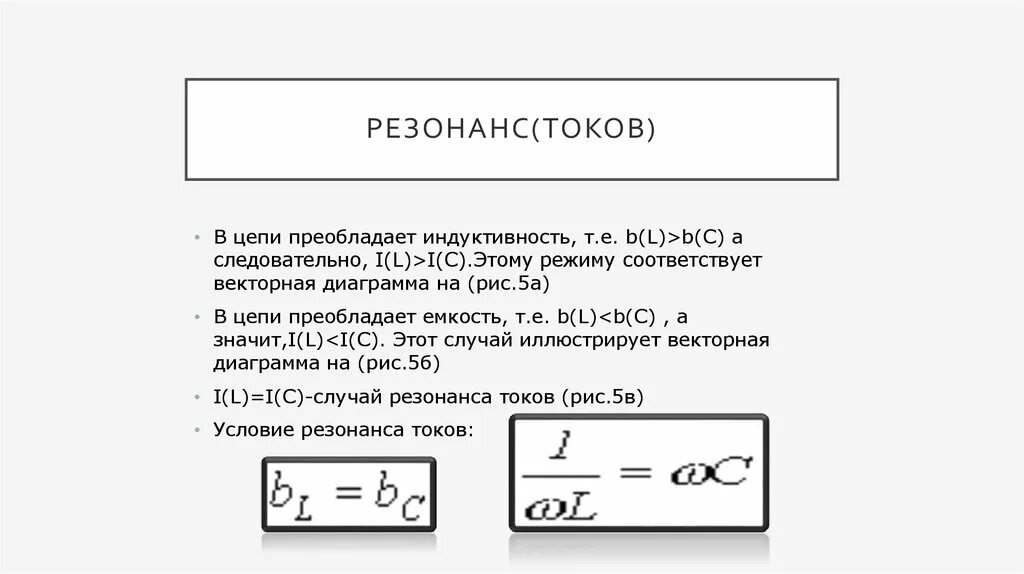 РЕЗОНАНС(ТОКОВ)

• В цепи преобладает индуктивность, т.е. b(L)>b(C) а следовательно, I(L)>I(C).Этому режиму соответствует векторная диаграмма на (рис.5а)

• В цепи преобладает емкость, т.е. b(L)<b(C) , а значит,I(L)<I(C). Этот случай иллюстрирует векторная диаграмма на (рис.5б)

• I(L)=I(C)-случай резонанса токов (рис.5в)

• Условие резонанса токов:

$b_L = b_C$

$\frac{1}{\omega L} = \omega C$